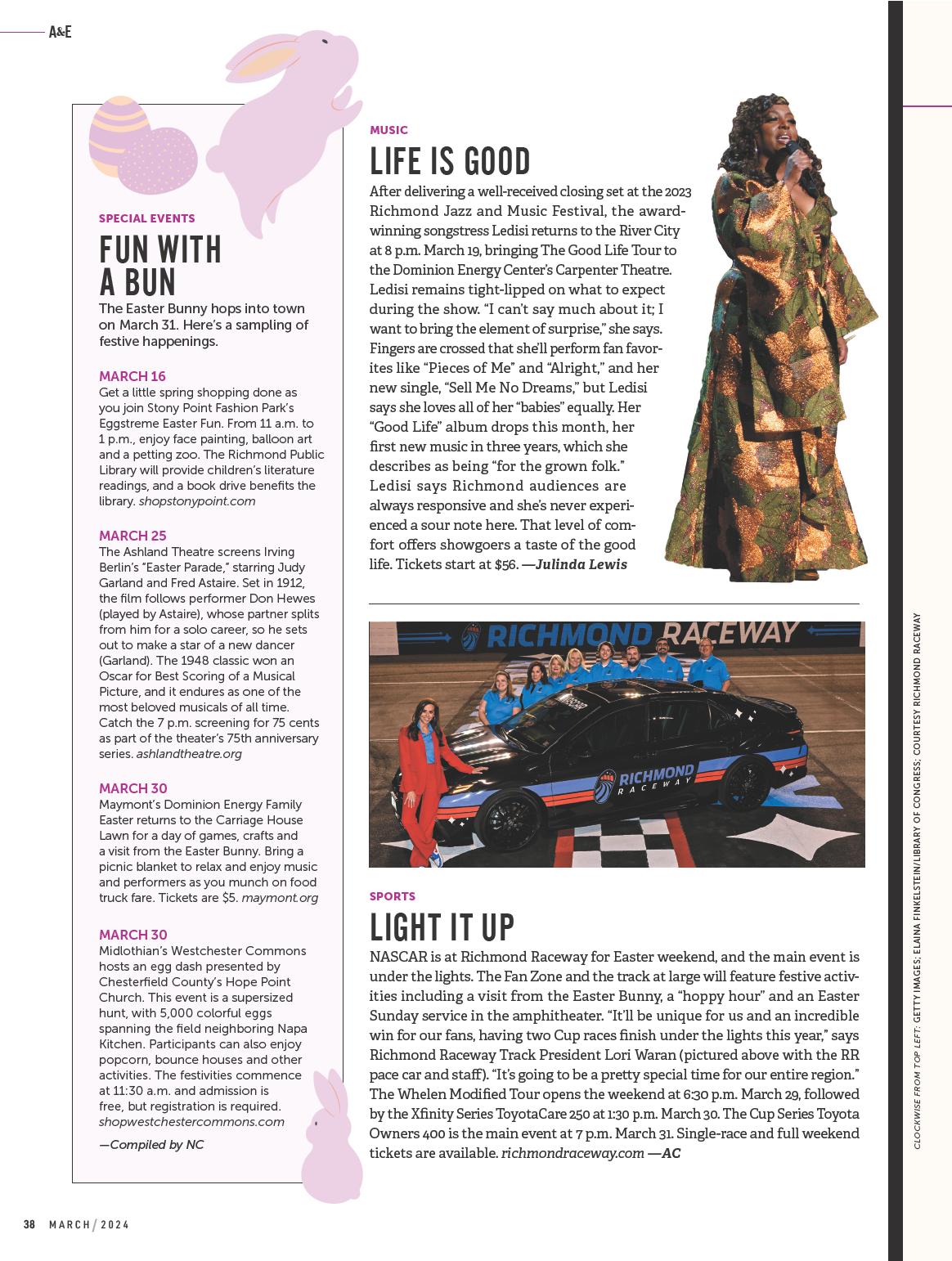 A&E

SPECIAL EVENTS

FUN WITH A BUN

The Easter Bunny hops into town on March 31. Here's a sampling of festive happenings.

MARCH 16
Get a little spring shopping done as you join Stony Point Fashion Park's Eggstreme Easter Fun. From 11 a.m. to 1 p.m., enjoy face painting, balloon art and a petting zoo. The Richmond Public Library will provide children's literature readings, and a book drive benefits the library. shopstonypoint.com

MARCH 25
The Ashland Theatre screens Irving Berlin's "Easter Parade," starring Judy Garland and Fred Astaire. Set in 1912, the film follows performer Don Hewes (played by Astaire), whose partner splits from him for a solo career, so he sets out to make a star of a new dancer (Garland). The 1948 classic won an Oscar for Best Scoring of a Musical Picture, and it endures as one of the most beloved musicals of all time. Catch the 7 p.m. screening for 75 cents as part of the theater's 75th anniversary series. ashlandtheatre.org

MARCH 30
Maymont's Dominion Energy Family Easter returns to the Carriage House Lawn for a day of games, crafts and a visit from the Easter Bunny. Bring a picnic blanket to relax and enjoy music and performers as you munch on food truck fare. Tickets are $5. maymont.org

MARCH 30
Midlothian's Westchester Commons hosts an egg dash presented by Chesterfield County's Hope Point Church. This event is a supersized hunt, with 5,000 colorful eggs spanning the field neighboring Napa Kitchen. Participants can also enjoy popcorn, bounce houses and other activities. The festivities commence at 11:30 a.m. and admission is free, but registration is required. shopwestchestercommons.com

—Compiled by NC

MUSIC

LIFE IS GOOD

After delivering a well-received closing set at the 2023 Richmond Jazz and Music Festival, the award-winning songstress Ledisi returns to the River City at 8 p.m. March 19, bringing The Good Life Tour to the Dominion Energy Center's Carpenter Theatre. Ledisi remains tight-lipped on what to expect during the show. "I can't say much about it; I want to bring the element of surprise," she says. Fingers are crossed that she'll perform fan favorites like "Pieces of Me" and "Alright," and her new single, "Sell Me No Dreams," but Ledisi says she loves all of her "babies" equally. Her "Good Life" album drops this month, her first new music in three years, which she describes as being "for the grown folk." Ledisi says Richmond audiences are always responsive and she's never experienced a sour note here. That level of comfort offers showgoers a taste of the good life. Tickets start at $56. —Julinda Lewis

RICHMOND RACEWAY

RICHMOND RACEWAY

SPORTS

LIGHT IT UP

NASCAR is at Richmond Raceway for Easter weekend, and the main event is under the lights. The Fan Zone and the track at large will feature festive activities including a visit from the Easter Bunny, a "hoppy hour" and an Easter Sunday service in the amphitheater. "It'll be unique for us and an incredible win for our fans, having two Cup races finish under the lights this year," says Richmond Raceway Track President Lori Waran (pictured above with the RR pace car and staff). "It's going to be a pretty special time for our entire region." The Whelen Modified Tour opens the weekend at 6:30 p.m. March 29, followed by the Xfinity Series ToyotaCare 250 at 1:30 p.m. March 30. The Cup Series Toyota Owners 400 is the main event at 7 p.m. March 31. Single-race and full weekend tickets are available. richmondraceway.com —AC

CLOCKWISE FROM TOP LEFT: GETTY IMAGES; ELAINA FINKELSTEIN/LIBRARY OF CONGRESS; COURTESY RICHMOND RACEWAY

38 MARCH / 2024